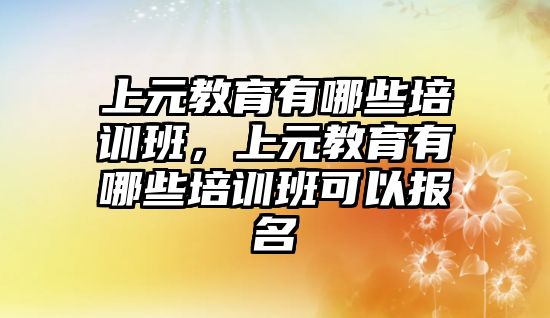 上元教育有哪些培训班，上元教育有哪些培训班可以报名